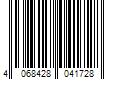 4 068428 041728